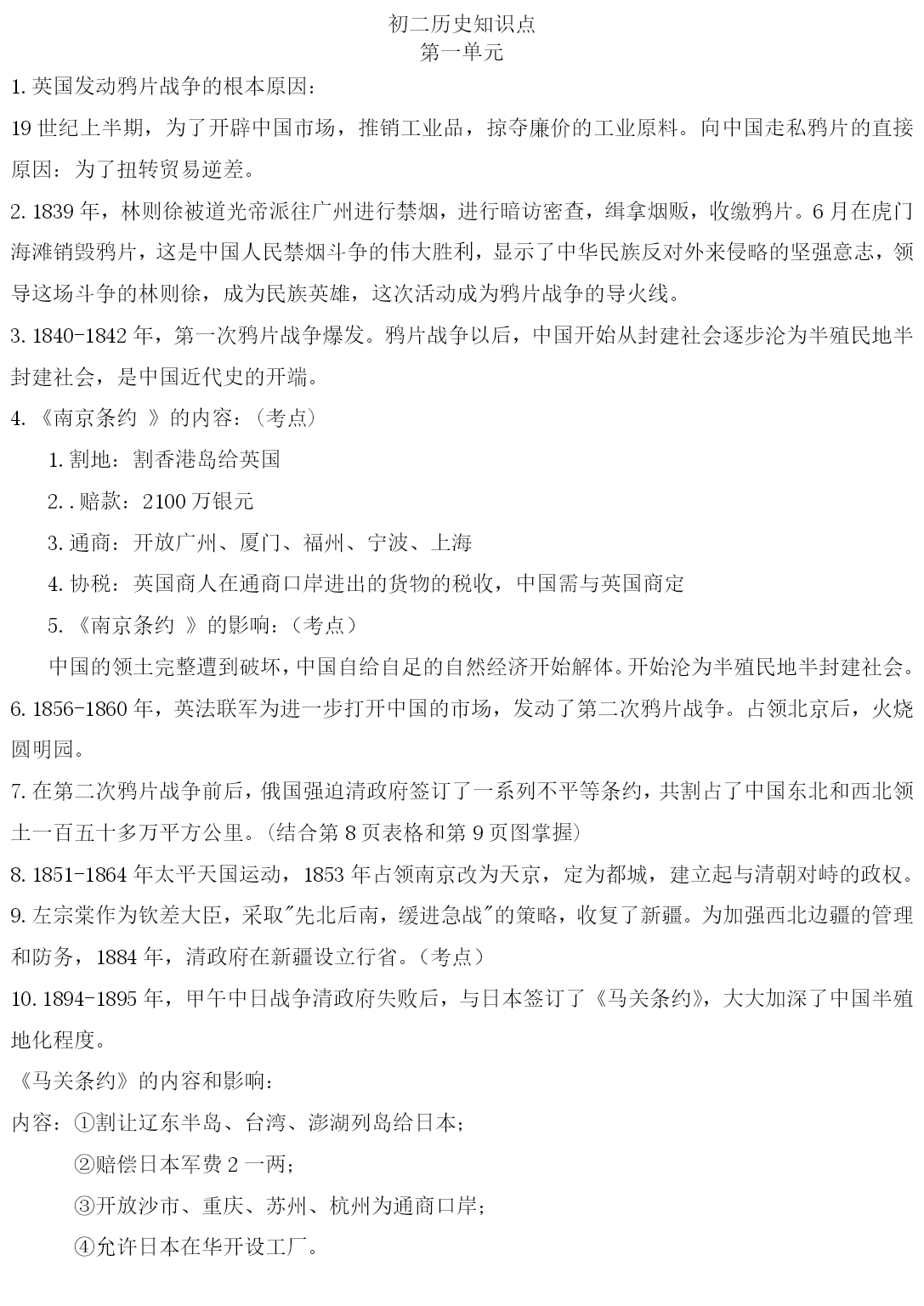 初二历史知识点
第一单元

1. 英国发动鸦片战争的根本原因：

19 世纪上半期，为了开辟中国市场，推销工业品，掠夺廉价的工业原料。向中国走私鸦片的直接原因：为了扭转贸易逆差。

2. 1839 年，林则徐被道光帝派往广州进行禁烟，进行暗访密查，缉拿烟贩，收缴鸦片。6 月在虎门海滩销毁鸦片，这是中国人民禁烟斗争的伟大胜利，显示了中华民族反对外来侵略的坚强意志，领导这场斗争的林则徐，成为民族英雄，这次活动成为鸦片战争的导火线。

3. 1840-1842 年，第一次鸦片战争爆发。鸦片战争以后，中国开始从封建社会逐步沦为半殖民地半封建社会，是中国近代史的开端。

4. 《南京条约 》的内容：（考点）

1. 割地：割香港岛给英国

2. . 赔款：2100 万银元

3. 通商：开放广州、厦门、福州、宁波、上海

4. 协税：英国商人在通商口岸进出的货物的税收，中国需与英国商定

5. 《南京条约 》的影响：（考点）

中国的领土完整遭到破坏，中国自给自足的自然经济开始解体。开始沦为半殖民地半封建社会。

6. 1856-1860 年，英法联军为进一步打开中国的市场，发动了第二次鸦片战争。占领北京后，火烧圆明园。

7. 在第二次鸦片战争前后，俄国强迫清政府签订了一系列不平等条约，共割占了中国东北和西北领土一百五十多万平方公里。（结合第 8 页表格和第 9 页图掌握）

8. 1851-1864 年太平天国运动，1853 年占领南京改为天京，定为都城，建立起与清朝对峙的政权。

9. 左宗棠作为钦差大臣，采取"先北后南，缓进急战"的策略，收复了新疆。为加强西北边疆的管理和防务，1884 年，清政府在新疆设立行省。（考点）

10. 1894-1895 年，甲午中日战争清政府失败后，与日本签订了《马关条约》，大大加深了中国半殖地化程度。

《马关条约》的内容和影响：

内容：①割让辽东半岛、台湾、澎湖列岛给日本；

②赔偿日本军费 2 一两；

③开放沙市、重庆、苏州、杭州为通商口岸；

④允许日本在华开设工厂。